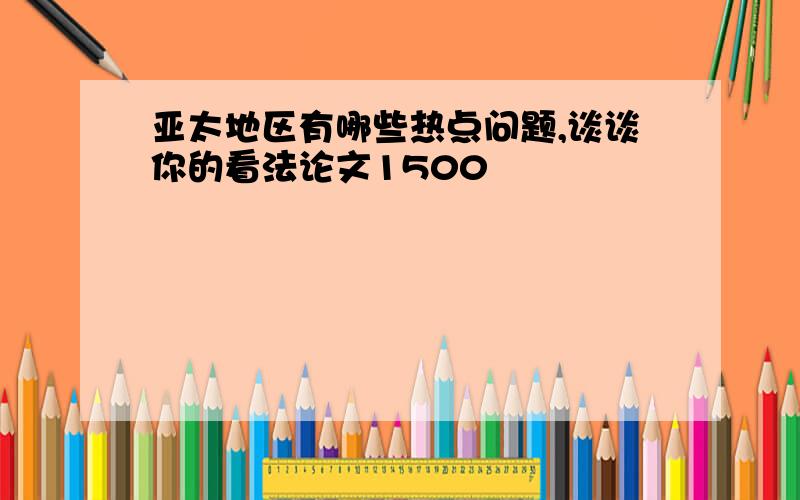 亚太地区有哪些热点问题,谈谈你的看法论文1500